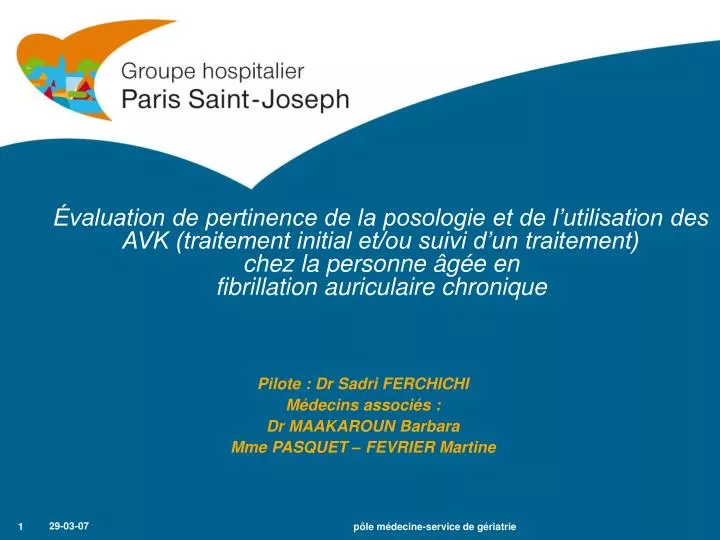 Groupe hospitalier
Paris Saint-Joseph

Évaluation de pertinence de la posologie et de l’utilisation des AVK (traitement initial et/ou suivi d’un traitement) chez la personne âgée en fibrillation auriculaire chronique

Pilote : Dr Sadri FERCHICHI
Médecins associés :
Dr MAAKAROUN Barbara
Mme PASQUET – FEVRIER Martine

1 29-03-07 pôle médecine-service de gériatrie